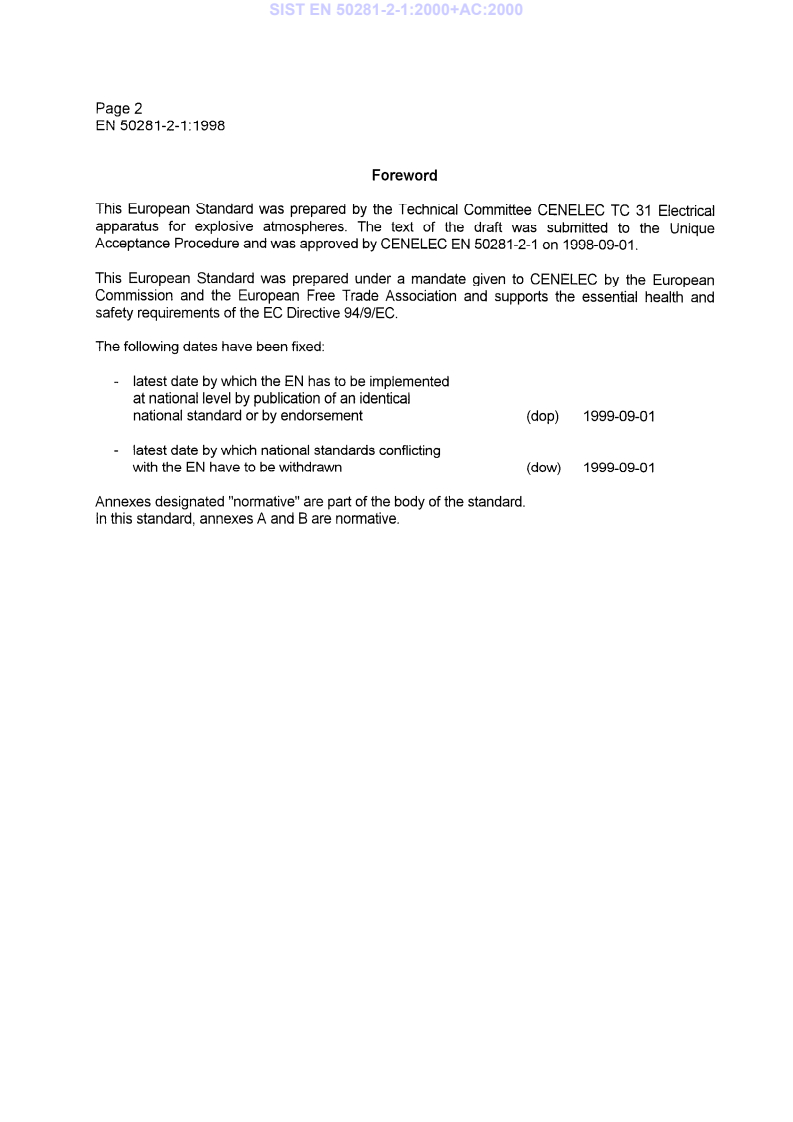 SIST EN 50281-2-1:2000+AC:2000

Page 2
EN 50281-2-1:1998

Foreword

This European Standard was prepared by the Technical Committee CENELEC TC 31 Electrical apparatus for explosive atmospheres. The text of the draft was submitted to the Unique Acceptance Procedure and was approved by CENELEC EN 50281-2-1 on 1998-09-01.

This European Standard was prepared under a mandate given to CENELEC by the European Commission and the European Free Trade Association and supports the essential health and safety requirements of the EC Directive 94/9/EC.

The following dates have been fixed:

- latest date by which the EN has to be implemented at national level by publication of an identical national standard or by endorsement (dop) 1999-09-01

- latest date by which national standards conflicting with the EN have to be withdrawn (dow) 1999-09-01

Annexes designated "normative" are part of the body of the standard.
In this standard, annexes A and B are normative.